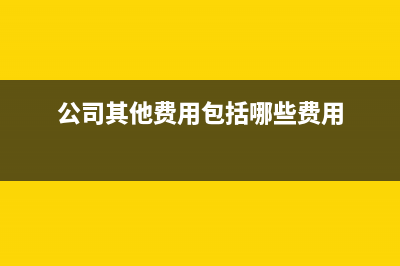 公司其他费用包括哪些费用